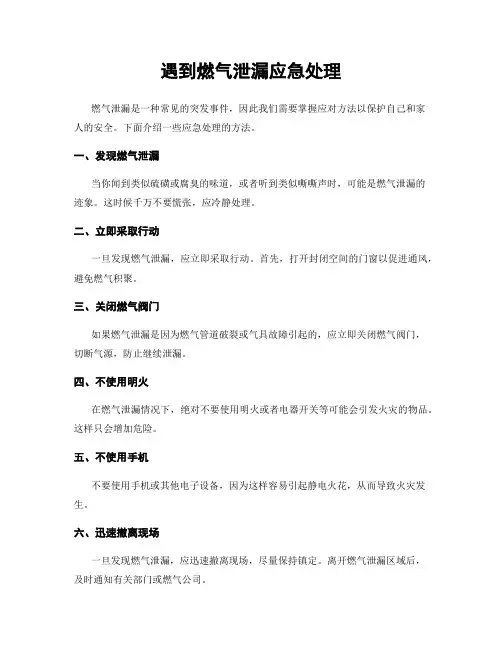 遇到燃气泄漏应急处理

燃气泄漏是一种常见的突发事件，因此我们需要掌握应对方法以保护自己和家人的安全。下面介绍一些应急处理的方法。

一、发现燃气泄漏

当你闻到类似硫磺或腐臭的味道，或者听到类似嘶嘶声时，可能是燃气泄漏的迹象。这时候千万不要慌张，应冷静处理。

二、立即采取行动

一旦发现燃气泄漏，应立即采取行动。首先，打开封闭空间的门窗以促进通风，避免燃气积聚。

三、关闭燃气阀门

如果燃气泄漏是因为燃气管道破裂或气具故障引起的，应立即关闭燃气阀门，切断气源，防止继续泄漏。

四、不使用明火

在燃气泄漏情况下，绝对不要使用明火或者电器开关等可能会引发火灾的物品。这样只会增加危险。

五、不使用手机

不要使用手机或其他电子设备，因为这样容易引起静电火花，从而导致火灾发生。

六、迅速撤离现场

一旦发现燃气泄漏，应迅速撤离现场，尽量保持镇定。离开燃气泄漏区域后，及时通知有关部门或燃气公司。